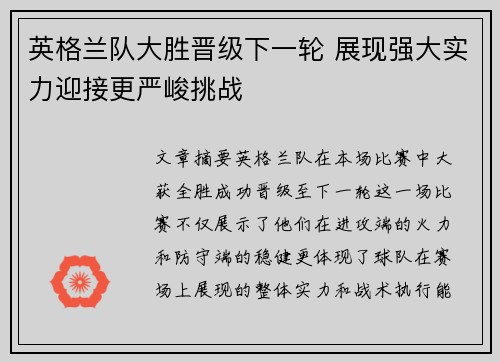 英格兰队大胜晋级下一轮 展现强大实力迎接更严峻挑战

文章摘要英格兰队在本场比赛中大获全胜成功晋级至下一轮这一场比赛不仅展示了他们在进攻端的火力和防守端的稳健更体现了球队在赛场上展现的整体实力和战术执行能